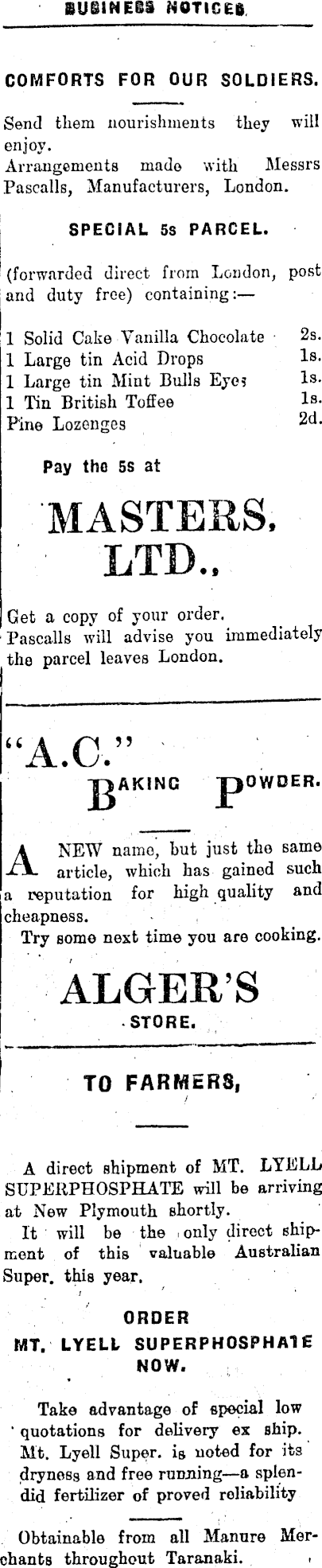 BUSINESS NOTICES.

COMFORTS FOR OUR SOLDIERS.

Send them nourishments they will enjoy.
Arrangements made with Messrs Pascalls, Manufacturers, London.

SPECIAL 5s PARCEL.

(forwarded direct from London, post and duty free) containing:—

1 Solid Cake Vanilla Chocolate 2s.
1 Large tin Acid Drops 1s.
1 Large tin Mint Bulls Eyes 1s.
1 Tin British Toffee 1s.
Pine Lozenges 2d.

Pay the 5s at

MASTERS, LTD.,

Get a copy of your order.
Pascalls will advise you immediately the parcel leaves London.

"A.C."
BAKING POWDER.

A NEW name, but just the same article, which has gained such a reputation for high quality and cheapness.

Try some next time you are cooking.

ALGER'S
STORE.

TO FARMERS,

A direct shipment of MT. LYELL SUPERPHOSPHATE will be arriving at New Plymouth shortly.

It will be the only direct shipment of this valuable Australian Super. this year.

ORDER
MT. LYELL SUPERPHOSPHATE
NOW.

Take advantage of special low quotations for delivery ex ship. Mt. Lyell Super. is noted for its dryness and free running—a splendid fertilizer of proved reliability

Obtainable from all Manure Merchants throughout Taranaki.